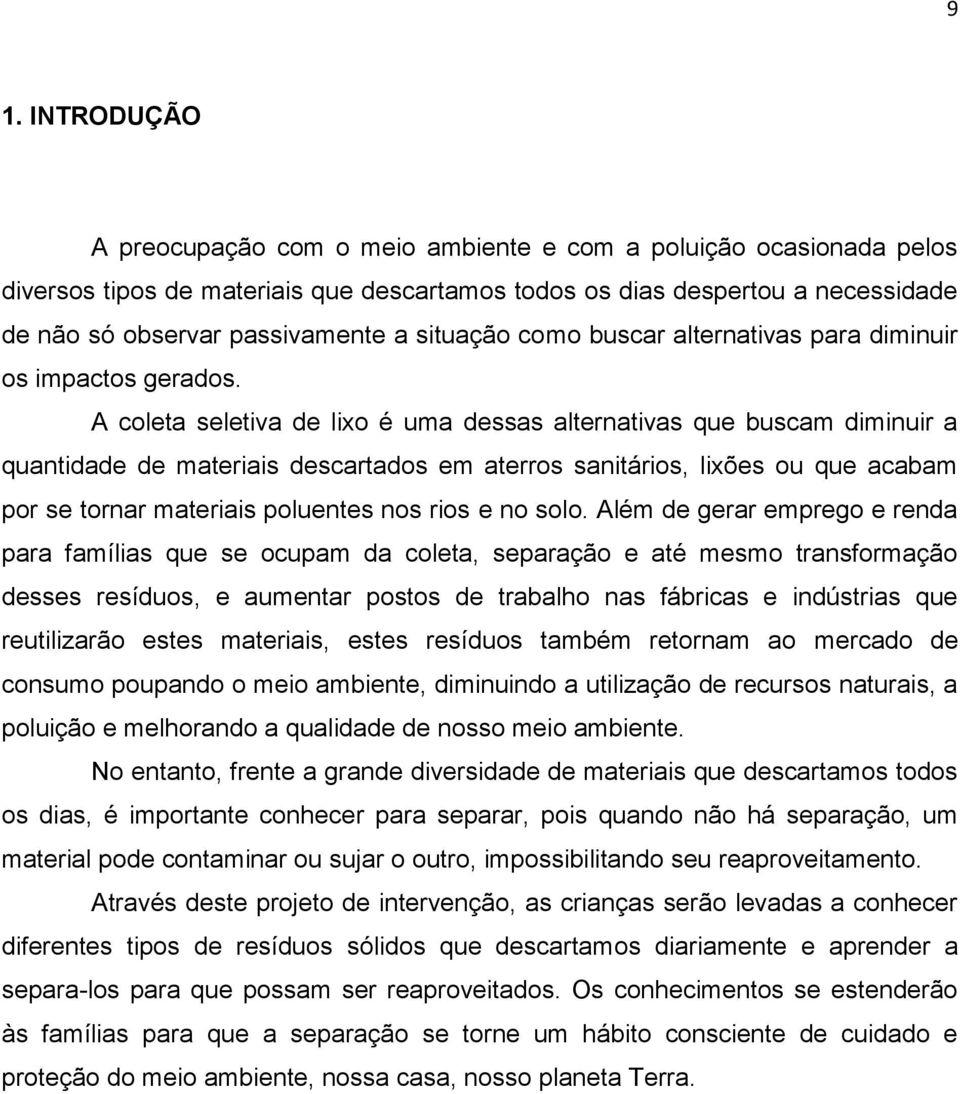 9

1. INTRODUÇÃO

A preocupação com o meio ambiente e com a poluição ocasionada pelos diversos tipos de materiais que descartamos todos os dias despertou a necessidade de não só observar passivamente a situação como buscar alternativas para diminuir os impactos gerados.

A coleta seletiva de lixo é uma dessas alternativas que buscam diminuir a quantidade de materiais descartados em aterros sanitários, lixões ou que acabam por se tornar materiais poluentes nos rios e no solo. Além de gerar emprego e renda para famílias que se ocupam da coleta, separação e até mesmo transformação desses resíduos, e aumentar postos de trabalho nas fábricas e indústrias que reutilizarão estes materiais, estes resíduos também retornam ao mercado de consumo poupando o meio ambiente, diminuindo a utilização de recursos naturais, a poluição e melhorando a qualidade de nosso meio ambiente.

No entanto, frente a grande diversidade de materiais que descartamos todos os dias, é importante conhecer para separar, pois quando não há separação, um material pode contaminar ou sujar o outro, impossibilitando seu reaproveitamento.

Através deste projeto de intervenção, as crianças serão levadas a conhecer diferentes tipos de resíduos sólidos que descartamos diariamente e aprender a separa-los para que possam ser reaproveitados. Os conhecimentos se estenderão às famílias para que a separação se torne um hábito consciente de cuidado e proteção do meio ambiente, nossa casa, nosso planeta Terra.